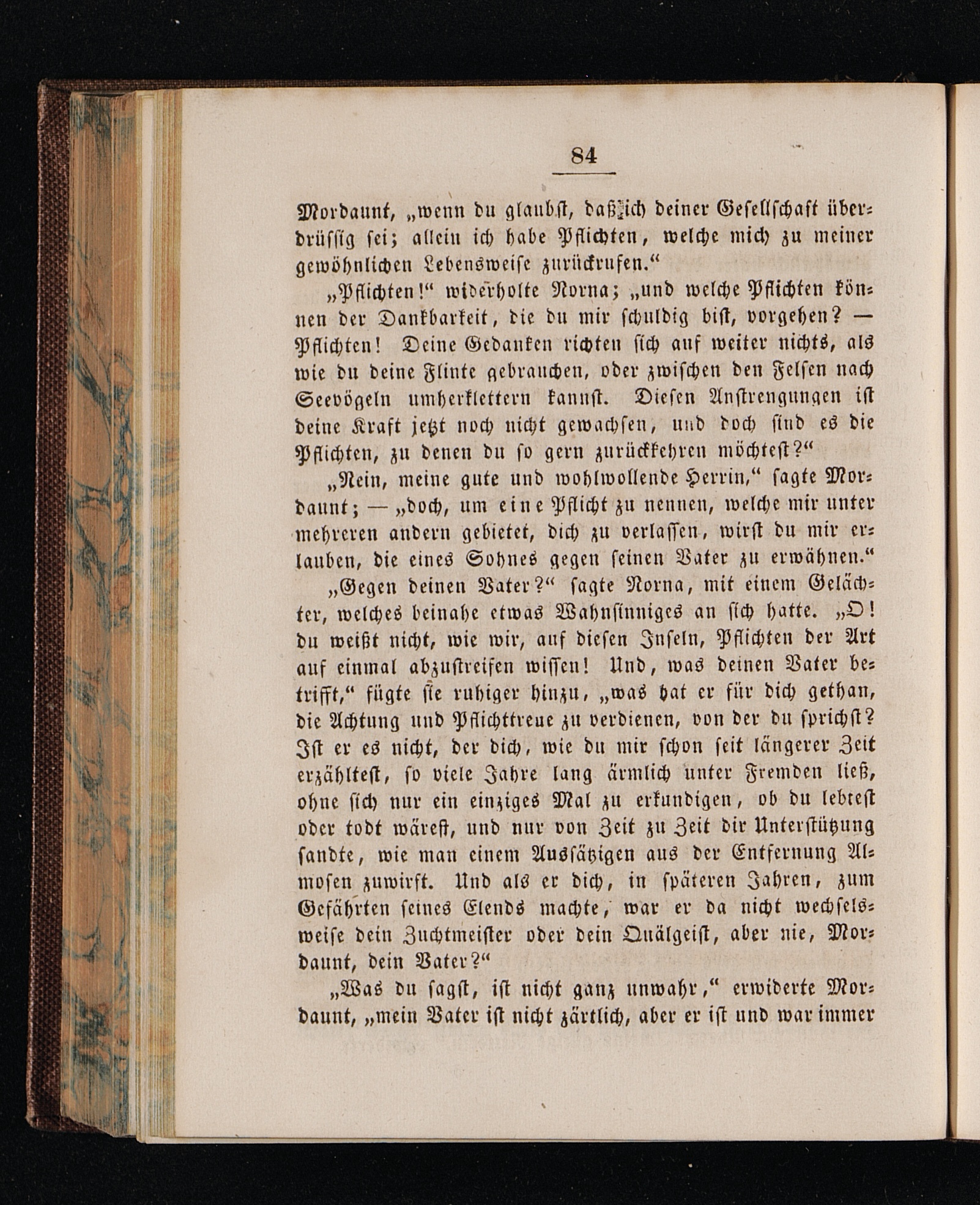 84

Mordaunt, „wenn du glaubst, daß ich deiner Gesellschaft überdrüssig sei; allein ich habe Pflichten, welche mich zu meiner gewöhnlichen Lebensweise zurückrufen.“

„Pflichten!“ widerholte Norna; „und welche Pflichten können der Dankbarkeit, die du mir schuldig bist, vorgehen? — Pflichten! Deine Gedanken richten sich auf weiter nichts, als wie du deine Flinte gebrauchen, oder zwischen den Felsen nach Seevögeln umherklettern kannst. Diesen Anstrengungen ist deine Kraft jetzt noch nicht gewachsen, und doch sind es die Pflichten, zu denen du so gern zurückkehren möchtest?“

„Nein, meine gute und wohlwollende Herrin,“ sagte Mordaunt; — „doch, um eine Pflicht zu nennen, welche mir unter mehreren andern gebietet, dich zu verlassen, wirst du mir erlauben, die eines Sohnes gegen seinen Vater zu erwähnen.“

„Gegen deinen Vater?“ sagte Norna, mit einem Gelächter, welches beinahe etwas Wahnsinniges an sich hatte. „O! du weißt nicht, wie wir, auf diesen Inseln, Pflichten der Art auf einmal abzustreifen wissen! Und, was deinen Vater betrifft,“ fügte sie ruhiger hinzu, „was hat er für dich gethan, die Achtung und Pflichttreue zu verdienen, von der du sprichst? Ist er es nicht, der dich, wie du mir schon seit längerer Zeit erzähltest, so viele Jahre lang ärmlich unter Fremden ließ, ohne sich nur ein einziges Mal zu erkundigen, ob du lebtest oder todt wärest, und nur von Zeit zu Zeit dir Unterstützung sandte, wie man einem Aussätzigen aus der Entfernung Almosen zuwirft. Und als er dich, in späteren Jahren, zum Gefährten seines Elends machte, war er da nicht wechselsweise dein Zuchtmeister oder dein Quälgeist, aber nie, Mordaunt, dein Vater?“

„Was du sagst, ist nicht ganz unwahr,“ erwiderte Mordaunt, „mein Vater ist nicht zärtlich, aber er ist und war immer